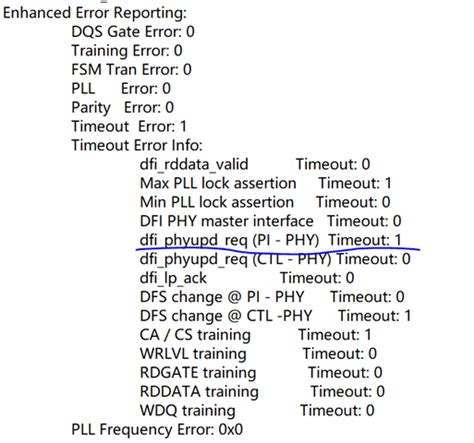 Enhanced Error Reporting:
DQS Gate Error: 0
Training Error: 0
FSM Tran Error: 0
PLL Error: 0
Parity Error: 0
Timeout Error: 1
Timeout Error Info:
dfi_rddata_valid Timeout: 0
Max PLL lock assertion Timeout: 1
Min PLL lock assertion Timeout: 0
DFI PHY master interface Timeout: 0
dfi_phyupd_req (PI - PHY) Timeout: 1
dfi_phyupd_req (CTL - PHY) Timeout: 0
dfi_lp_ack Timeout: 0
DFS change @ PI - PHY Timeout: 0
DFS change @ CTL -PHY Timeout: 1
CA / CS training Timeout: 1
WRLVL training Timeout: 0
RDGATE training Timeout: 0
RDDATA training Timeout: 0
WDQ training Timeout: 0
PLL Frequency Error: 0x0